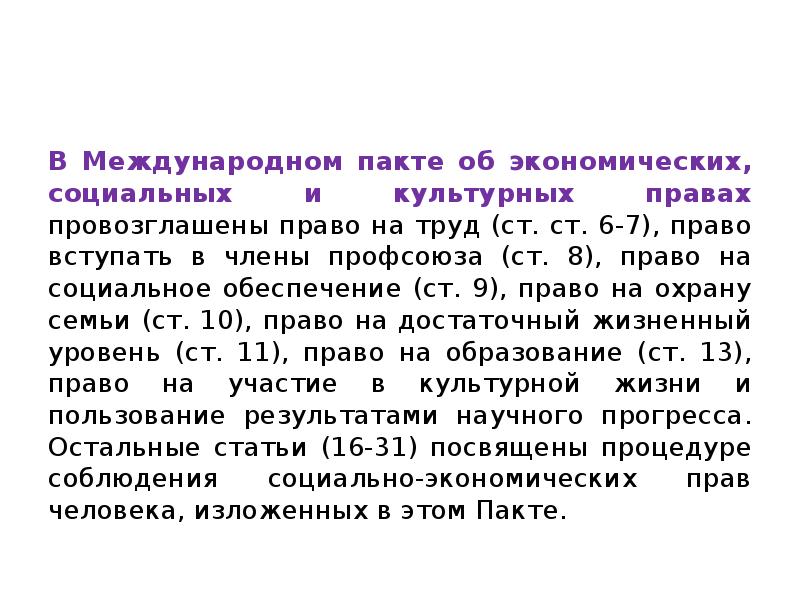 В Международном пакте об экономических, социальных и культурных правах провозглашены право на труд (ст. ст. 6-7), право вступать в члены профсоюза (ст. 8), право на социальное обеспечение (ст. 9), право на охрану семьи (ст. 10), право на достаточный жизненный уровень (ст. 11), право на образование (ст. 13), право на участие в культурной жизни и пользование результатами научного прогресса. Остальные статьи (16-31) посвящены процедуре соблюдения социально-экономических прав человека, изложенных в этом Пакте.